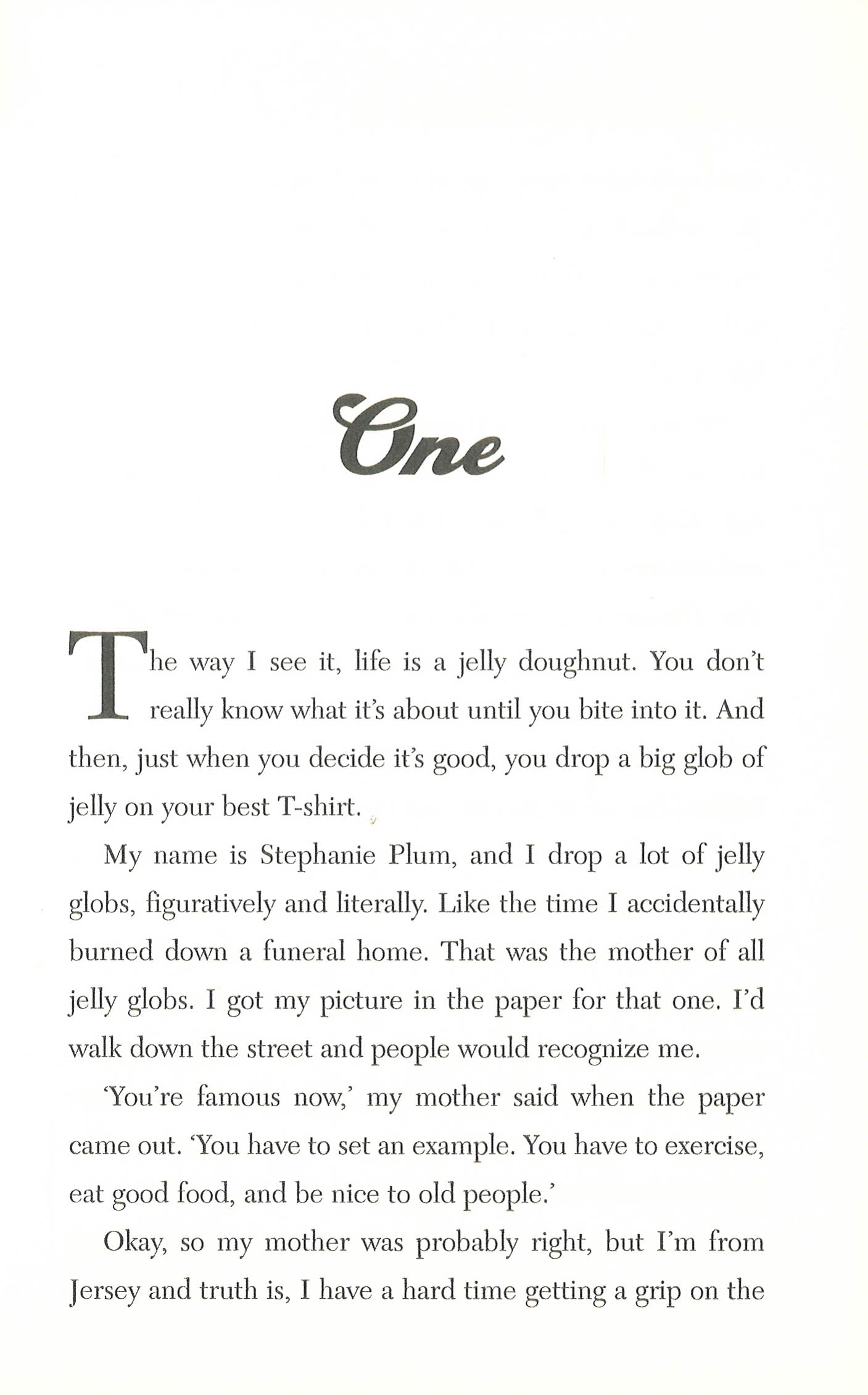 One

The way I see it, life is a jelly doughnut. You don't really know what it's about until you bite into it. And then, just when you decide it's good, you drop a big glob of jelly on your best T-shirt.

My name is Stephanie Plum, and I drop a lot of jelly globs, figuratively and literally. Like the time I accidentally burned down a funeral home. That was the mother of all jelly globs. I got my picture in the paper for that one. I'd walk down the street and people would recognize me.

'You're famous now,' my mother said when the paper came out. 'You have to set an example. You have to exercise, eat good food, and be nice to old people.'

Okay, so my mother was probably right, but I'm from Jersey and truth is, I have a hard time getting a grip on the